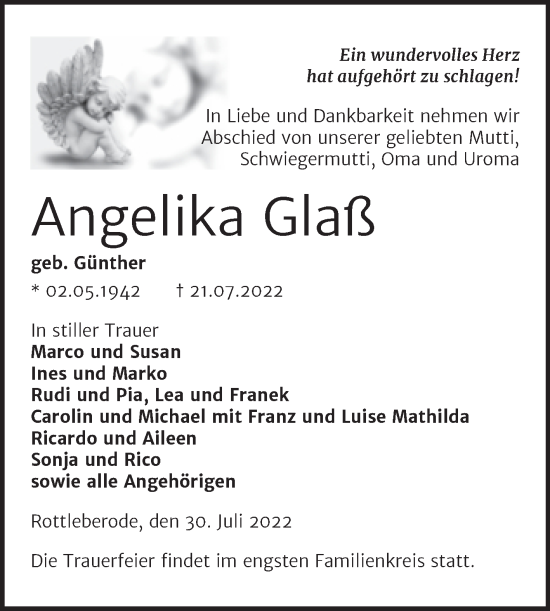 Ein wundervolles Herz
hat aufgehört zu schlagen!

In Liebe und Dankbarkeit nehmen wir Abschied von unserer geliebten Mutti, Schwiegermutti, Oma und Uroma

Angelika Glaß

geb. Günther

* 02.05.1942 † 21.07.2022

In stiller Trauer
Marco und Susan
Ines und Marko
Rudi und Pia, Lea und Franek
Carolin und Michael mit Franz und Luise Mathilda
Ricardo und Aileen
Sonja und Rico
sowie alle Angehörigen

Rottleberode, den 30. Juli 2022

Die Trauerfeier findet im engsten Familienkreis statt.